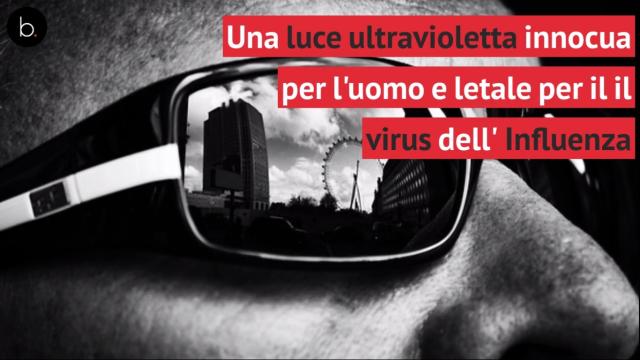 b.

Una luce ultravioletta innocua per l'uomo e letale per il il virus dell' Influenza